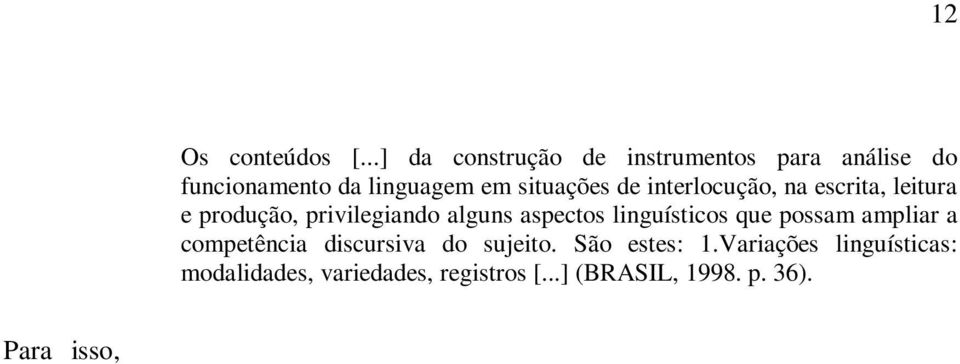 12

Os conteúdos [...] da construção de instrumentos para análise do funcionamento da linguagem em situações de interlocução, na escrita, leitura e produção, privilegiando alguns aspectos linguísticos que possam ampliar a competência discursiva do sujeito. São estes: 1.Variações linguísticas: modalidades, variedades, registros [...] (BRASIL, 1998. p. 36).

Para isso,